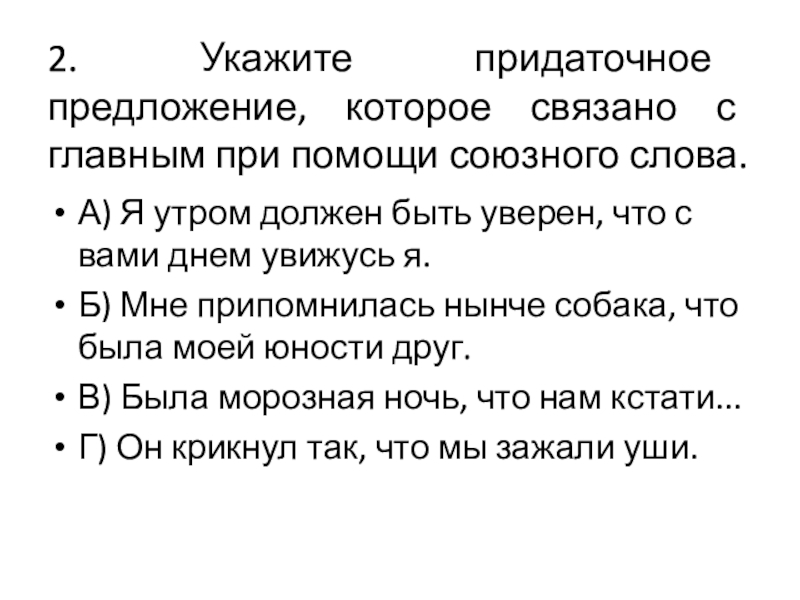 2. Укажите придаточное предложение, которое связано с главным при помощи союзного слова.

• А) Я утром должен быть уверен, что с вами днем увижусь я.
• Б) Мне припомнилась нынче собака, что была моей юности друг.
• В) Была морозная ночь, что нам кстати...
• Г) Он крикнул так, что мы зажали уши.